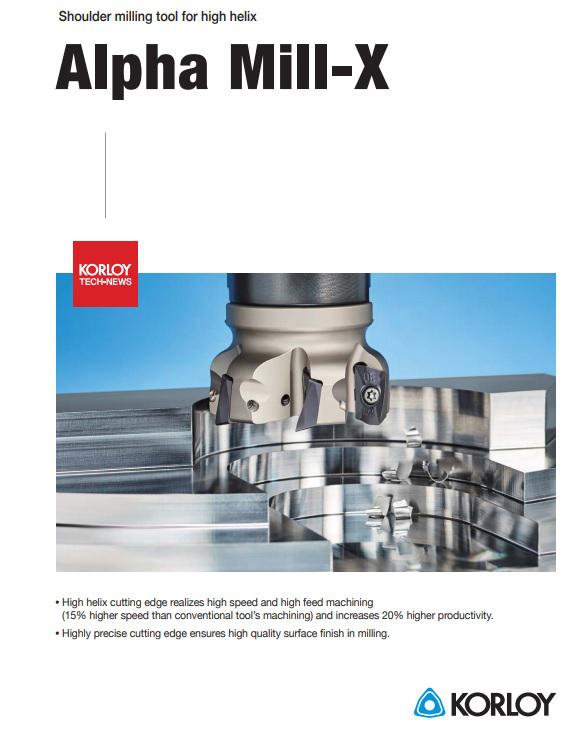 Shoulder milling tool for high helix

Alpha Mill-X

KORLOY
TECH-NEWS

• High helix cutting edge realizes high speed and high feed machining (15% higher speed than conventional tool's machining) and increases 20% higher productivity.
• Highly precise cutting edge ensures high quality surface finish in milling.

KORLOY